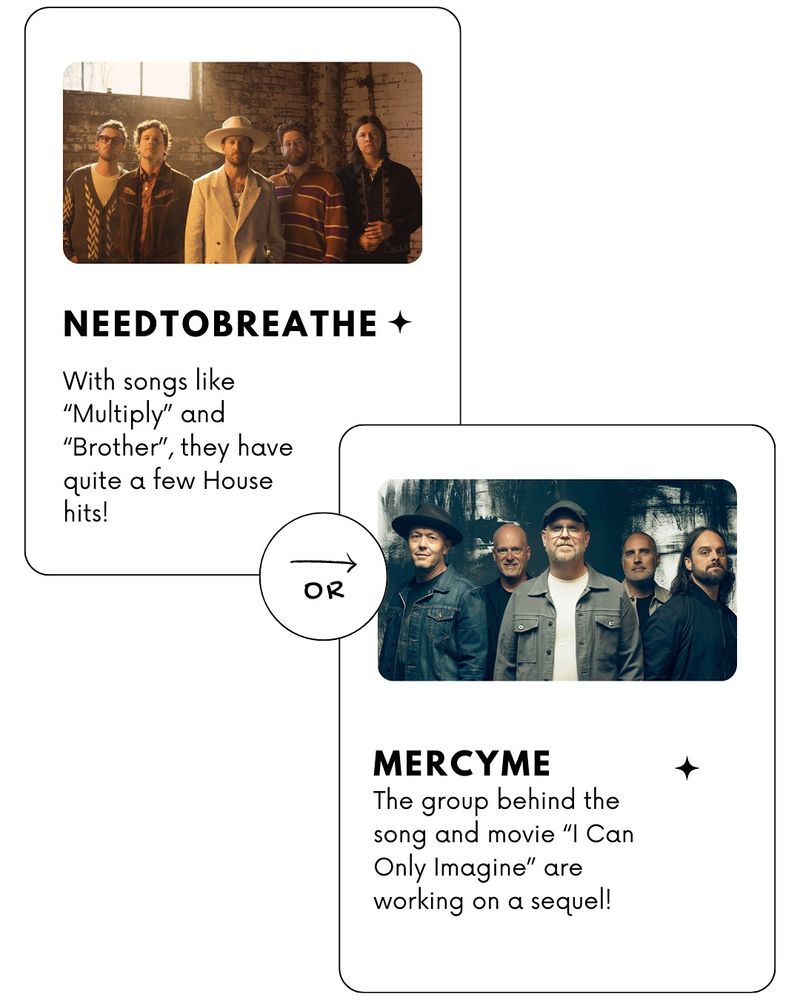 NEEDTOBREATHE

With songs like "Multiply" and "Brother", they have quite a few House hits!

OR

MERCYME

The group behind the song and movie "I Can Only Imagine" are working on a sequel!